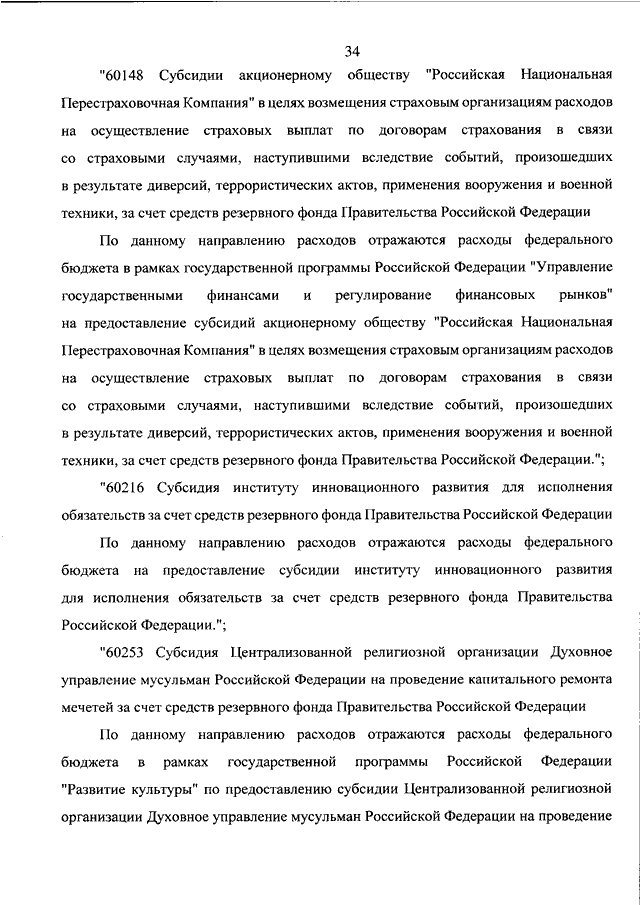 34

"60148 Субсидии акционерному обществу "Российская Национальная Перестраховочная Компания" в целях возмещения страховым организациям расходов на осуществление страховых выплат по договорам страхования в связи со страховыми случаями, наступившими вследствие событий, произошедших в результате диверсий, террористических актов, применения вооружения и военной техники, за счет средств резервного фонда Правительства Российской Федерации

По данному направлению расходов отражаются расходы федерального бюджета в рамках государственной программы Российской Федерации "Управление государственными финансами и регулирование финансовых рынков" на предоставление субсидий акционерному обществу "Российская Национальная Перестраховочная Компания" в целях возмещения страховым организациям расходов на осуществление страховых выплат по договорам страхования в связи со страховыми случаями, наступившими вследствие событий, произошедших в результате диверсий, террористических актов, применения вооружения и военной техники, за счет средств резервного фонда Правительства Российской Федерации.";

"60216 Субсидия институту инновационного развития для исполнения обязательств за счет средств резервного фонда Правительства Российской Федерации

По данному направлению расходов отражаются расходы федерального бюджета на предоставление субсидии институту инновационного развития для исполнения обязательств за счет средств резервного фонда Правительства Российской Федерации.";

"60253 Субсидия Централизованной религиозной организации Духовное управление мусульман Российской Федерации на проведение капитального ремонта мечетей за счет средств резервного фонда Правительства Российской Федерации

По данному направлению расходов отражаются расходы федерального бюджета в рамках государственной программы Российской Федерации "Развитие культуры" по предоставлению субсидии Централизованной религиозной организации Духовное управление мусульман Российской Федерации на проведение